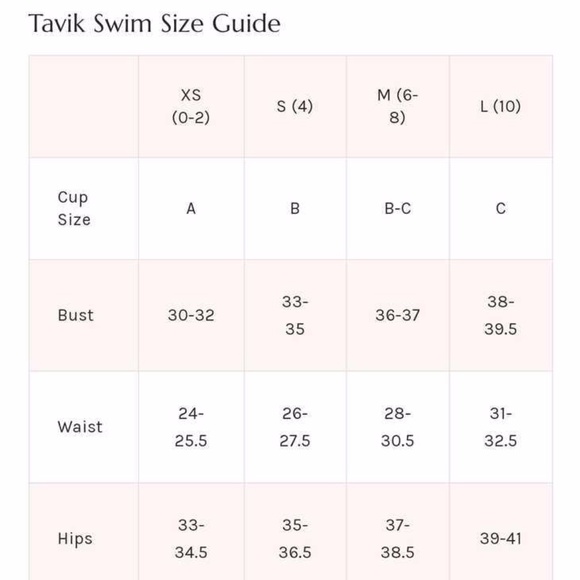 Tavik Swim Size Guide

| | XS (0-2) | S (4) | M (6-8) | L (10) |
|---|---|---|---|---|
| Cup Size | A | B | B-C | C |
| Bust | 30-32 | 33-35 | 36-37 | 38-39.5 |
| Waist | 24-25.5 | 26-27.5 | 28-30.5 | 31-32.5 |
| Hips | 33-34.5 | 35-36.5 | 37-38.5 | 39-41 |